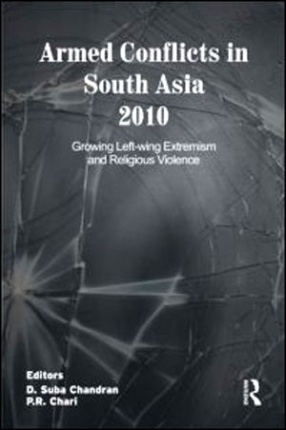 Armed Conflicts in South Asia 2010

Growing Left-wing Extremism and Religious Violence

Editors
D. Suba Chandran
P.R. Chari

R